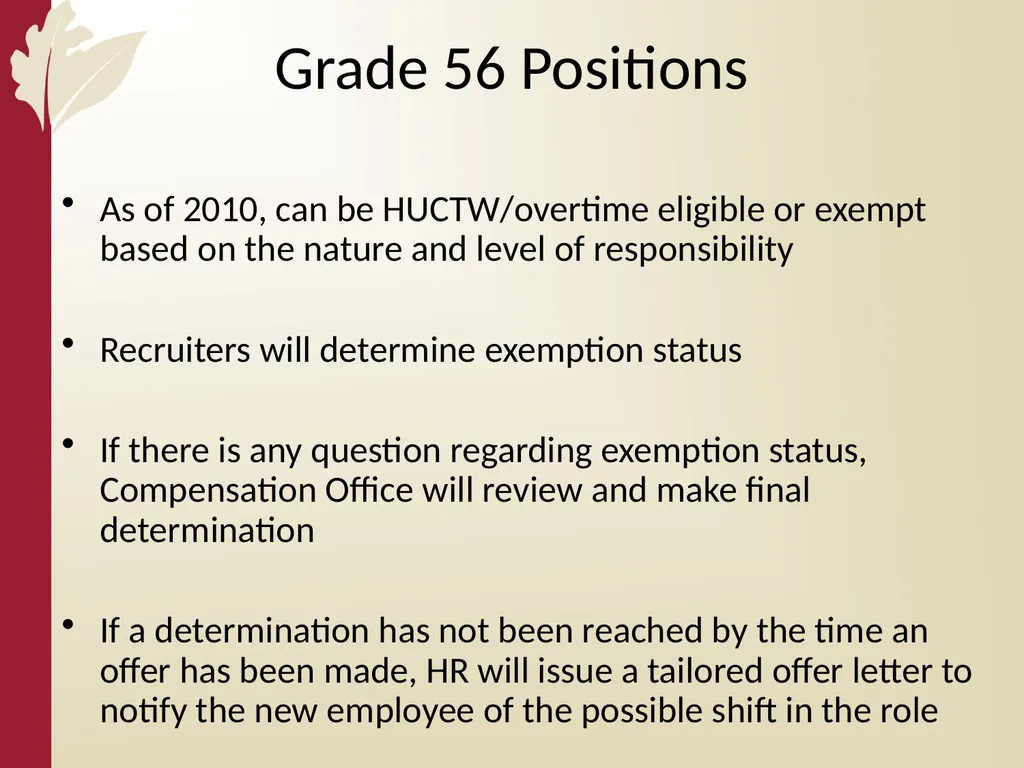 Grade 56 Positions

• As of 2010, can be HUCTW/overtime eligible or exempt based on the nature and level of responsibility

• Recruiters will determine exemption status

• If there is any question regarding exemption status, Compensation Office will review and make final determination

• If a determination has not been reached by the time an offer has been made, HR will issue a tailored offer letter to notify the new employee of the possible shift in the role